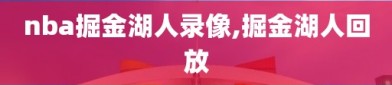 nba掘金湖人录像,掘金湖人回放